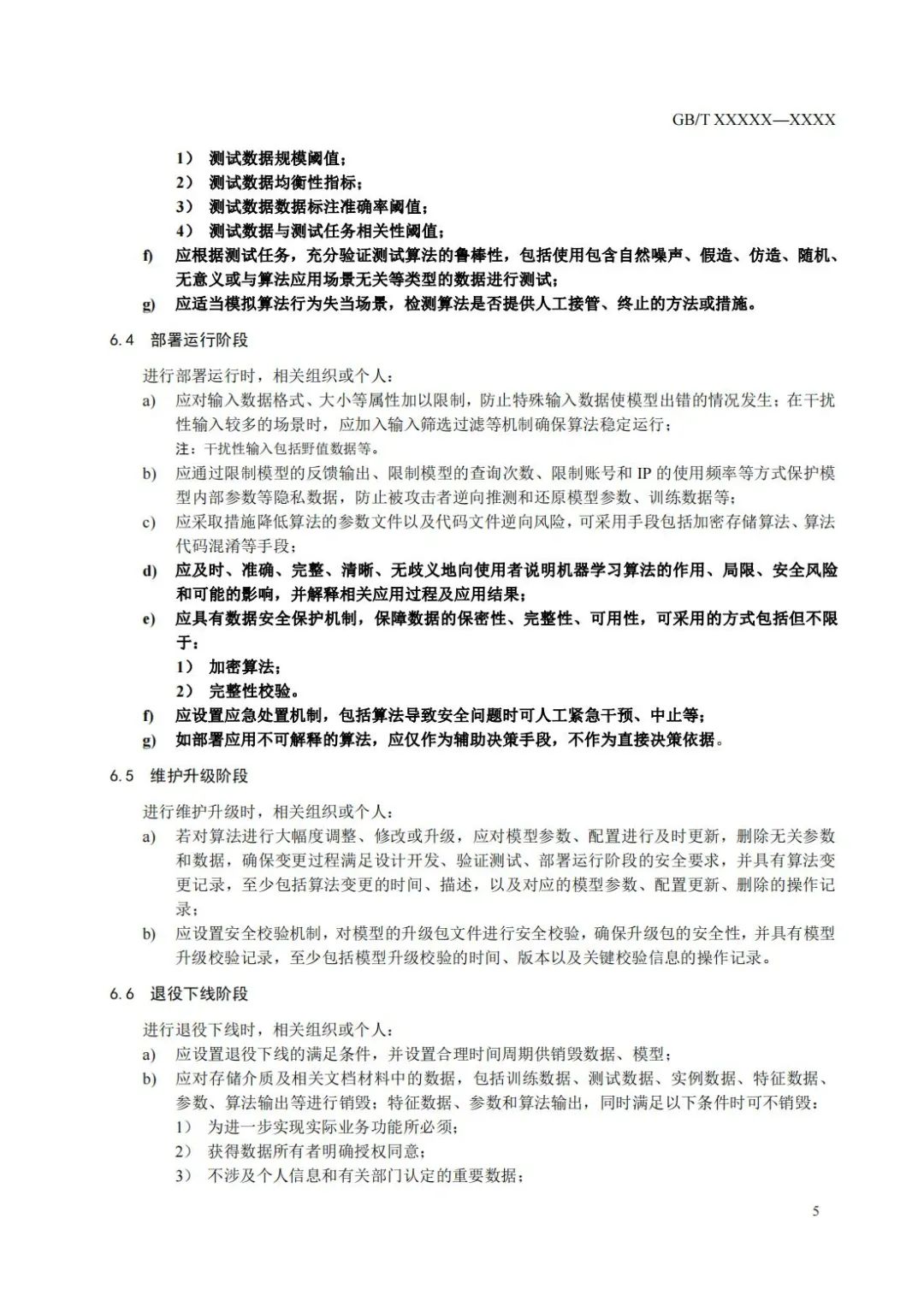 GB/T XXXXX—XXXX

1） 测试数据规模阈值；
2） 测试数据均衡性指标；
3） 测试数据数据标注准确率阈值；
4） 测试数据与测试任务相关性阈值；
f) 应根据测试任务，充分验证测试算法的鲁棒性，包括使用包含自然噪声、假造、仿造、随机、无意义或与算法应用场景无关等类型的数据进行测试；
g) 应适当模拟算法行为失当场景，检测算法是否提供人工接管、终止的方法或措施。

6.4 部署运行阶段

进行部署运行时，相关组织或个人：
a) 应对输入数据格式、大小等属性加以限制，防止特殊输入数据使模型出错的情况发生；在干扰性输入较多的场景时，应加入输入筛选过滤等机制确保算法稳定运行；
注：干扰性输入包括野值数据等。
b) 应通过限制模型的反馈输出、限制模型的查询次数、限制账号和 IP 的使用频率等方式保护模型内部参数等隐私数据，防止被攻击者逆向推测和还原模型参数、训练数据等；
c) 应采取措施降低算法的参数文件以及代码文件逆向风险，可采用手段包括加密存储算法、算法代码混淆等手段；
d) 应及时、准确、完整、清晰、无歧义地向使用者说明机器学习算法的作用、局限、安全风险和可能的影响，并解释相关应用过程及应用结果；
e) 应具有数据安全保护机制，保障数据的保密性、完整性、可用性，可采用的方式包括但不限于：
1） 加密算法；
2） 完整性校验。
f) 应设置应急处置机制，包括算法导致安全问题时可人工紧急干预、中止等；
g) 如部署应用不可解释的算法，应仅作为辅助决策手段，不作为直接决策依据。

6.5 维护升级阶段

进行维护升级时，相关组织或个人：
a) 若对算法进行大幅度调整、修改或升级，应对模型参数、配置进行及时更新，删除无关参数和数据，确保变更过程满足设计开发、验证测试、部署运行阶段的安全要求，并具有算法变更记录，至少包括算法变更的时间、描述，以及对应的模型参数、配置更新、删除的操作记录；
b) 应设置安全校验机制，对模型的升级包文件进行安全校验，确保升级包的安全性，并具有模型升级校验记录，至少包括模型升级校验的时间、版本以及关键校验信息的操作记录。

6.6 退役下线阶段

进行退役下线时，相关组织或个人：
a) 应设置退役下线的满足条件，并设置合理时间周期供销毁数据、模型；
b) 应对存储介质及相关文档材料中的数据，包括训练数据、测试数据、实例数据、特征数据、参数、算法输出等进行销毁；特征数据、参数和算法输出，同时满足以下条件时可不销毁：
1） 为进一步实现实际业务功能所必须；
2） 获得数据所有者明确授权同意；
3） 不涉及个人信息和有关部门认定的重要数据；

5